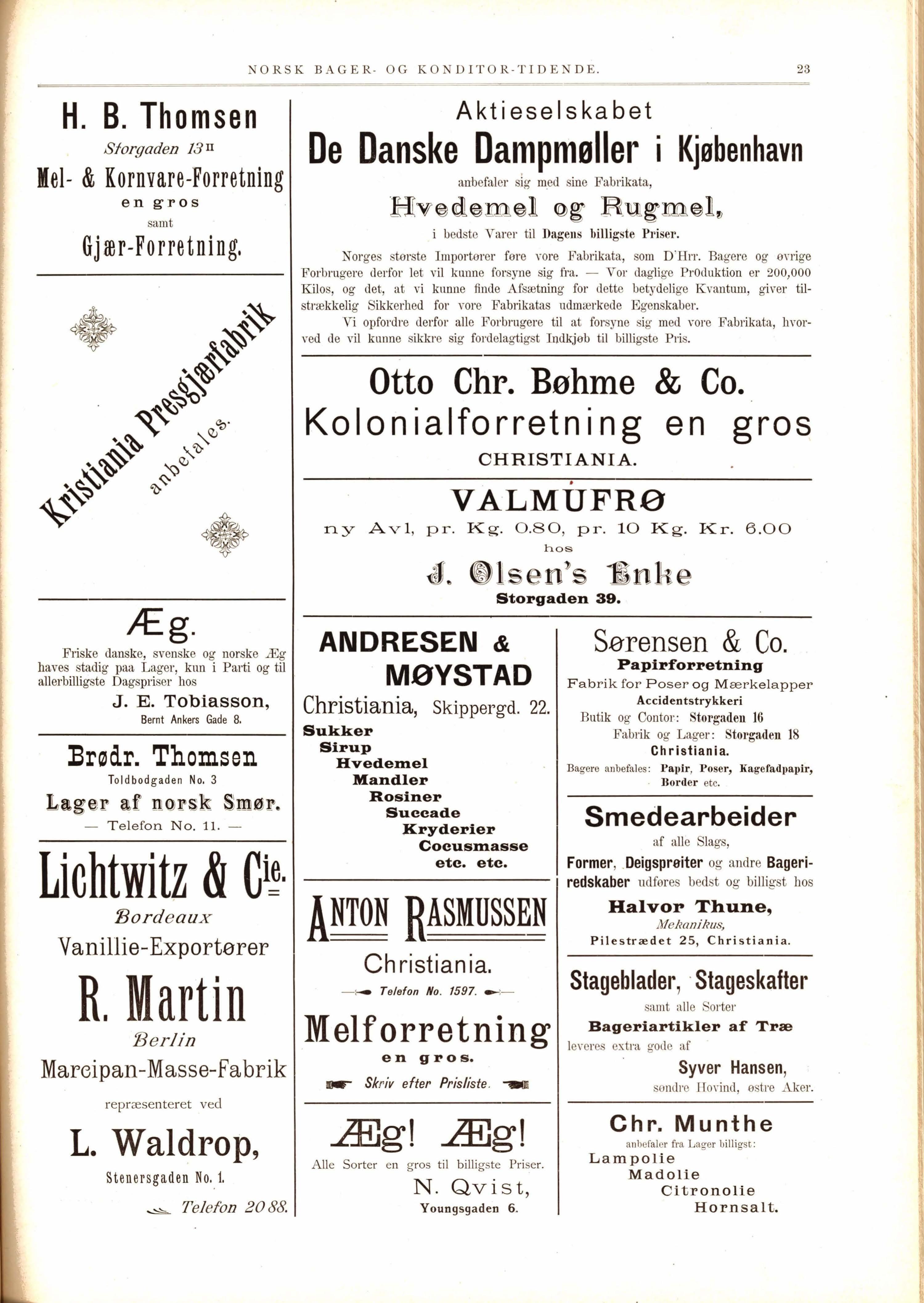 NORSK BAGER- OG KONDITOR-TIDENDE. 23

H. B. Thomsen
Storgaden 13 II
Mel- & Kornvare-Forretning
en gros
samt
Gjær-Forretning.

Kristiania Pressgjærfabrik
anbefales.

Æg.
Friske danske, svenske og norske Æg haves stadig paa Lager, kun i Parti og til allerbilligste Dagspriser hos
J. E. Tobiasson,
Bernt Ankers Gade 8.

Brødr. Thomsen
Toldbodgaden No. 3
Lager af norsk Smør.
— Telefon No. 11. —

Lichtwitz & Cie.
Bordeaux
Vanillie-Exportører
R. Martin
Berlin
Marcipan-Masse-Fabrik
repræsenteret ved
L. Waldrop,
Stenersgaden No. 1.
Telefon 2088.

Aktieselskabet
De Danske Dampmøller i Kjøbenhavn
anbefaler sig med sine Fabrikata,
Hvedemel og Rugmel,
i bedste Varer til Dagens billigste Priser.

Norges største Importører føre vore Fabrikata, som D'Hrr. Bagere og øvrige Forbrugere derfor let vil kunne forsyne sig fra. — Vor daglige Produktion er 200,000 Kilos, og det, at vi kunne finde Afsætning for dette betydelige Kvantum, giver tilstrækkelig Sikkerhed for vore Fabrikatas udmærkede Egenskaber.

Vi opfordre derfor alle Forbrugere til at forsyne sig med vore Fabrikata, hvorved de vil kunne sikkre sig fordelagtigst Indkjøb til billigste Pris.

Otto Chr. Bøhme & Co.
Kolonialforretning en gros
CHRISTIANIA.

VALMUFRØ
ny Avl, pr. Kg. 0.80, pr. 10 Kg. Kr. 6.00
hos
J. Olsen's Enke
Storgaden 39.

ANDRESEN & MØYSTAD
Christiania, Skippergd. 22.
Sukker
Sirup
Hvedemel
Mandler
Rosiner
Succade
Kryderier
Cocusmasse
etc. etc.

ANTON RASMUSSEN
Christiania.
Telefon No. 1597.
Melforretning
en gros.
Skriv efter Prisliste.

Æg! Æg!
Alle Sorter en gros til billigste Priser.
N. Qvist,
Youngsgaden 6.

Sørensen & Co.
Papirforretning
Fabrik for Poser og Mærkelapper
Accidentstrykkeri
Butik og Contor: Storgaden 16
Fabrik og Lager: Storgaden 18
Christiania.
Bagere anbefales: Papir, Poser, Kagefadpapir, Border etc.

Smedearbeider
af alle Slags,
Former, Deigsprøiter og andre Bageriredskaber udføres bedst og billigst hos
Halvor Thune,
Mekanikus,
Pilestrædet 25, Christiania.

Stageblader, Stageskafter
samt alle Sorter
Bageriartikler af Træ
leveres extra gode af
Syver Hansen,
søndre Hovind, østre Aker.

Chr. Munthe
anbefaler fra Lager billigst:
Lampolie
Madolie
Citronolie
Hornsalt.